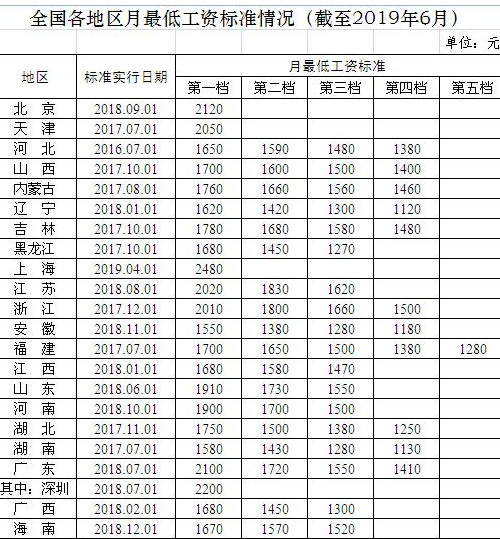 全国各地区月最低工资标准情况（截至2019年6月）

单位：元

| 地区 | 标准实行日期 | 月最低工资标准 | | | | |
|---|---|---|---|---|---|---|
| | | 第一档 | 第二档 | 第三档 | 第四档 | 第五档 |
| 北 京 | 2018.09.01 | 2120 | | | | |
| 天 津 | 2017.07.01 | 2050 | | | | |
| 河 北 | 2016.07.01 | 1650 | 1590 | 1480 | 1380 | |
| 山 西 | 2017.10.01 | 1700 | 1600 | 1500 | 1400 | |
| 内蒙古 | 2017.08.01 | 1760 | 1660 | 1560 | 1460 | |
| 辽 宁 | 2018.01.01 | 1620 | 1420 | 1300 | 1120 | |
| 吉 林 | 2017.10.01 | 1780 | 1680 | 1580 | 1480 | |
| 黑龙江 | 2017.10.01 | 1680 | 1450 | 1270 | | |
| 上 海 | 2019.04.01 | 2480 | | | | |
| 江 苏 | 2018.08.01 | 2020 | 1830 | 1620 | | |
| 浙 江 | 2017.12.01 | 2010 | 1800 | 1660 | 1500 | |
| 安 徽 | 2018.11.01 | 1550 | 1380 | 1280 | 1180 | |
| 福 建 | 2017.07.01 | 1700 | 1650 | 1500 | 1380 | 1280 |
| 江 西 | 2018.01.01 | 1680 | 1580 | 1470 | | |
| 山 东 | 2018.06.01 | 1910 | 1730 | 1550 | | |
| 河 南 | 2018.10.01 | 1900 | 1700 | 1500 | | |
| 湖 北 | 2017.11.01 | 1750 | 1500 | 1380 | 1250 | |
| 湖 南 | 2017.07.01 | 1580 | 1430 | 1280 | 1130 | |
| 广 东 | 2018.07.01 | 2100 | 1720 | 1550 | 1410 | |
| 其中：深圳 | 2018.07.01 | 2200 | | | | |
| 广 西 | 2018.02.01 | 1680 | 1450 | 1300 | | |
| 海 南 | 2018.12.01 | 1670 | 1570 | 1520 | | |